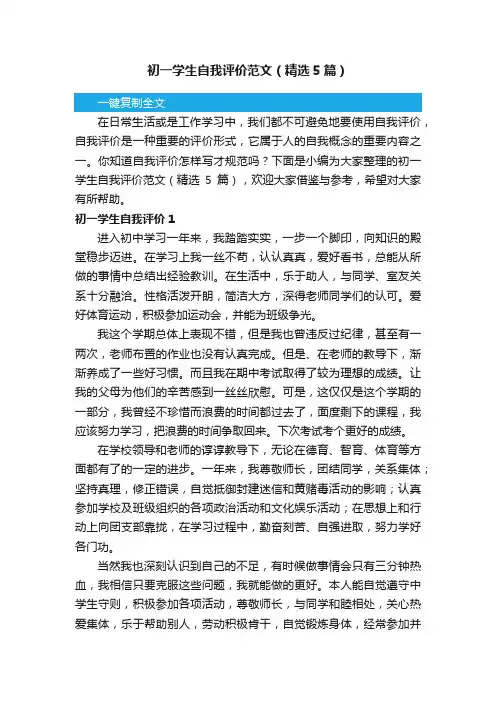 初一学生自我评价范文（精选 5 篇）

一键复制全文

在日常生活或是工作学习中，我们都不可避免地要使用自我评价，自我评价是一种重要的评价形式，它属于人的自我概念的重要内容之一。你知道自我评价怎样写才规范吗？下面是小编为大家整理的初一学生自我评价范文（精选 5 篇），欢迎大家借鉴与参考，希望对大家有所帮助。

初一学生自我评价 1

进入初中学习一年来，我踏踏实实，一步一个脚印，向知识的殿堂稳步迈进。在学习上我一丝不苟，认认真真，爱好看书，总能从所做的事情中总结出经验教训。在生活中，乐于助人，与同学、室友关系十分融洽。性格活泼开朗，简洁大方，深得老师同学们的认可。爱好体育运动，积极参加运动会，并能为班级争光。

我这个学期总体上表现不错，但是我也曾违反过纪律，甚至有一两次，老师布置的作业也没有认真完成。但是、在老师的教导下，渐渐养成了一些好习惯。而且我在期中考试取得了较为理想的成绩。让我的父母为他们的辛苦感到一丝丝欣慰。可是，这仅仅是这个学期的一部分，我曾经不珍惜而浪费的时间都过去了，面度剩下的课程，我应该努力学习，把浪费的时间争取回来。下次考试考个更好的成绩。

在学校领导和老师的谆谆教导下，无论在德育、智育、体育等方面都有了的一定的进步。一年来，我尊敬师长，团结同学，关系集体；坚持真理，修正错误，自觉抵御封建迷信和黄赌毒活动的影响；认真参加学校及班级组织的各项政治活动和文化娱乐活动；在思想上和行动上向团支部靠拢，在学习过程中，勤奋刻苦、自强进取，努力学好各门功。

当然我也深刻认识到自己的不足，有时候做事情会只有三分钟热血，我相信只要克服这些问题，我就能做的更好。本人能自觉遵守中学生守则，积极参加各项活动，尊敬师长，与同学和睦相处，关心热爱集体，乐于帮助别人，劳动积极肯干，自觉锻炼身体，经常参加并